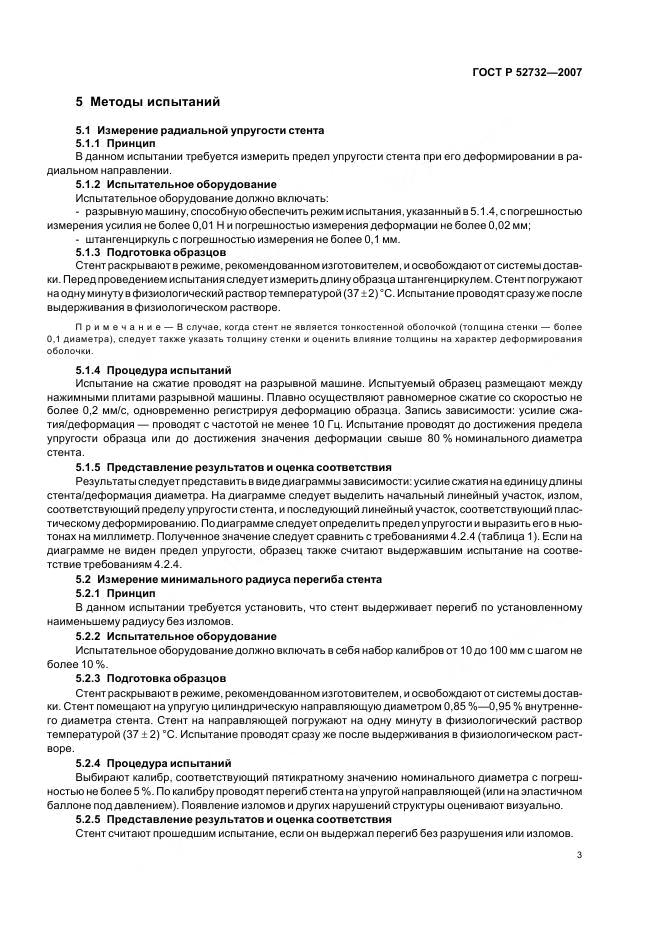 ГОСТ Р 52732—2007

5 Методы испытаний

5.1 Измерение радиальной упругости стента
5.1.1 Принцип
В данном испытании требуется измерить предел упругости стента при его деформировании в радиальном направлении.
5.1.2 Испытательное оборудование
Испытательное оборудование должно включать:
- разрывную машину, способную обеспечить режим испытания, указанный в 5.1.4, с погрешностью измерения усилия не более 0,01 Н и погрешностью измерения деформации не более 0,02 мм;
- штангенциркуль с погрешностью измерения не более 0,1 мм.
5.1.3 Подготовка образцов
Стент раскрывают в режиме, рекомендованном изготовителем, и освобождают от системы доставки. Перед проведением испытания следует измерить длину образца штангенциркулем. Стент погружают на одну минуту в физиологический раствор температурой (37 ± 2) °С. Испытание проводят сразу же после выдерживания в физиологическом растворе.

Примечание — В случае, когда стент не является тонкостенной оболочкой (толщина стенки — более 0,1 диаметра), следует также указать толщину стенки и оценить влияние толщины на характер деформирования оболочки.

5.1.4 Процедура испытаний
Испытание на сжатие проводят на разрывной машине. Испытуемый образец размещают между нажимными плитами разрывной машины. Плавно осуществляют равномерное сжатие со скоростью не более 0,2 мм/с, одновременно регистрируя деформацию образца. Запись зависимости: усилие сжатия/деформация — проводят с частотой не менее 10 Гц. Испытание проводят до достижения предела упругости образца или до достижения значения деформации свыше 80 % номинального диаметра стента.
5.1.5 Представление результатов и оценка соответствия
Результаты следует представить в виде диаграммы зависимости: усилие сжатия на единицу длины стента/деформация диаметра. На диаграмме следует выделить начальный линейный участок, излом, соответствующий пределу упругости стента, и последующий линейный участок, соответствующий пластическому деформированию. По диаграмме следует определить предел упругости и выразить его в ньютонах на миллиметр. Полученное значение следует сравнить с требованиями 4.2.4 (таблица 1). Если на диаграмме не виден предел упругости, образец также считают выдержавшим испытание на соответствие требованиям 4.2.4.
5.2 Измерение минимального радиуса перегиба стента
5.2.1 Принцип
В данном испытании требуется установить, что стент выдерживает перегиб по установленному наименьшему радиусу без изломов.
5.2.2 Испытательное оборудование
Испытательное оборудование должно включать в себя набор калибров от 10 до 100 мм с шагом не более 10 %.
5.2.3 Подготовка образцов
Стент раскрывают в режиме, рекомендованном изготовителем, и освобождают от системы доставки. Стент помещают на упругую цилиндрическую направляющую диаметром 0,85 %—0,95 % внутреннего диаметра стента. Стент на направляющей погружают на одну минуту в физиологический раствор температурой (37 ± 2) °С. Испытание проводят сразу же после выдерживания в физиологическом растворе.
5.2.4 Процедура испытаний
Выбирают калибр, соответствующий пятикратному значению номинального диаметра с погрешностью не более 5 %. По калибру проводят перегиб стента на упругой направляющей (или на эластичном баллоне под давлением). Появление изломов и других нарушений структуры оценивают визуально.
5.2.5 Представление результатов и оценка соответствия
Стент считают прошедшим испытание, если он выдержал перегиб без разрушения или изломов.

3